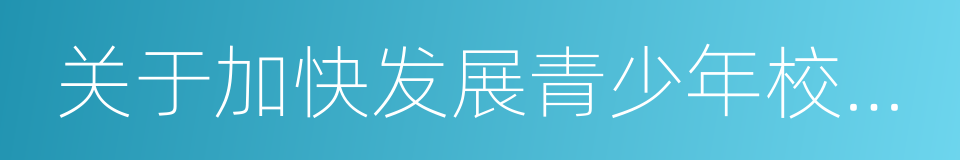 关于加快发展青少年校...